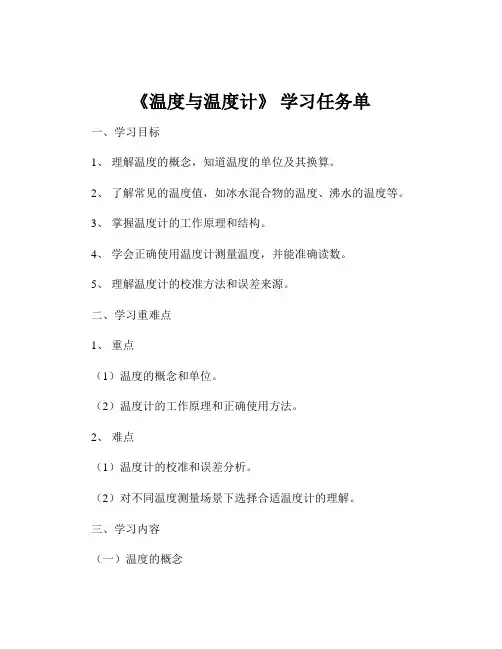 《温度与温度计》 学习任务单

一、学习目标

1、 理解温度的概念，知道温度的单位及其换算。

2、 了解常见的温度值，如冰水混合物的温度、沸水的温度等。

3、 掌握温度计的工作原理和结构。

4、 学会正确使用温度计测量温度，并能准确读数。

5、 理解温度计的校准方法和误差来源。

二、学习重难点

1、 重点

（1）温度的概念和单位。

（2）温度计的工作原理和正确使用方法。

2、 难点

（1）温度计的校准和误差分析。

（2）对不同温度测量场景下选择合适温度计的理解。

三、学习内容

（一）温度的概念